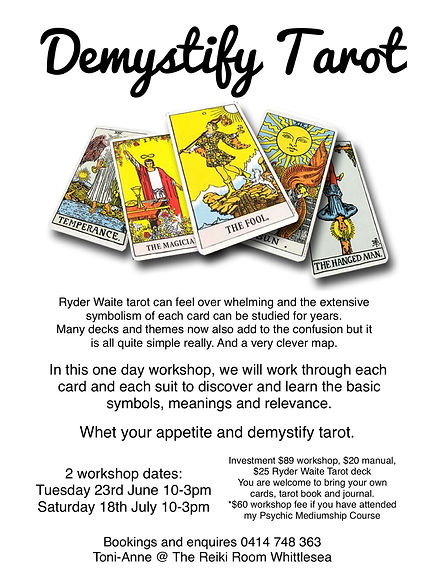 Demystify Tarot

TEMPERANCE.

THE MAGICIA

THE FOOL.

SUN.

THE HANGED MAN.

Ryder Waite tarot can feel over whelming and the extensive symbolism of each card can be studied for years. Many decks and themes now also add to the confusion but it is all quite simple really. And a very clever map.

In this one day workshop, we will work through each card and each suit to discover and learn the basic symbols, meanings and relevance.

Whet your appetite and demystify tarot.

2 workshop dates:
Tuesday 23rd June 10-3pm
Saturday 18th July 10-3pm

Investment $89 workshop, $20 manual, $25 Ryder Waite Tarot deck
You are welcome to bring your own cards, tarot book and journal.
*$60 workshop fee if you have attended my Psychic Mediumship Course

Bookings and enquires 0414 748 363
Toni-Anne @ The Reiki Room Whittlesea